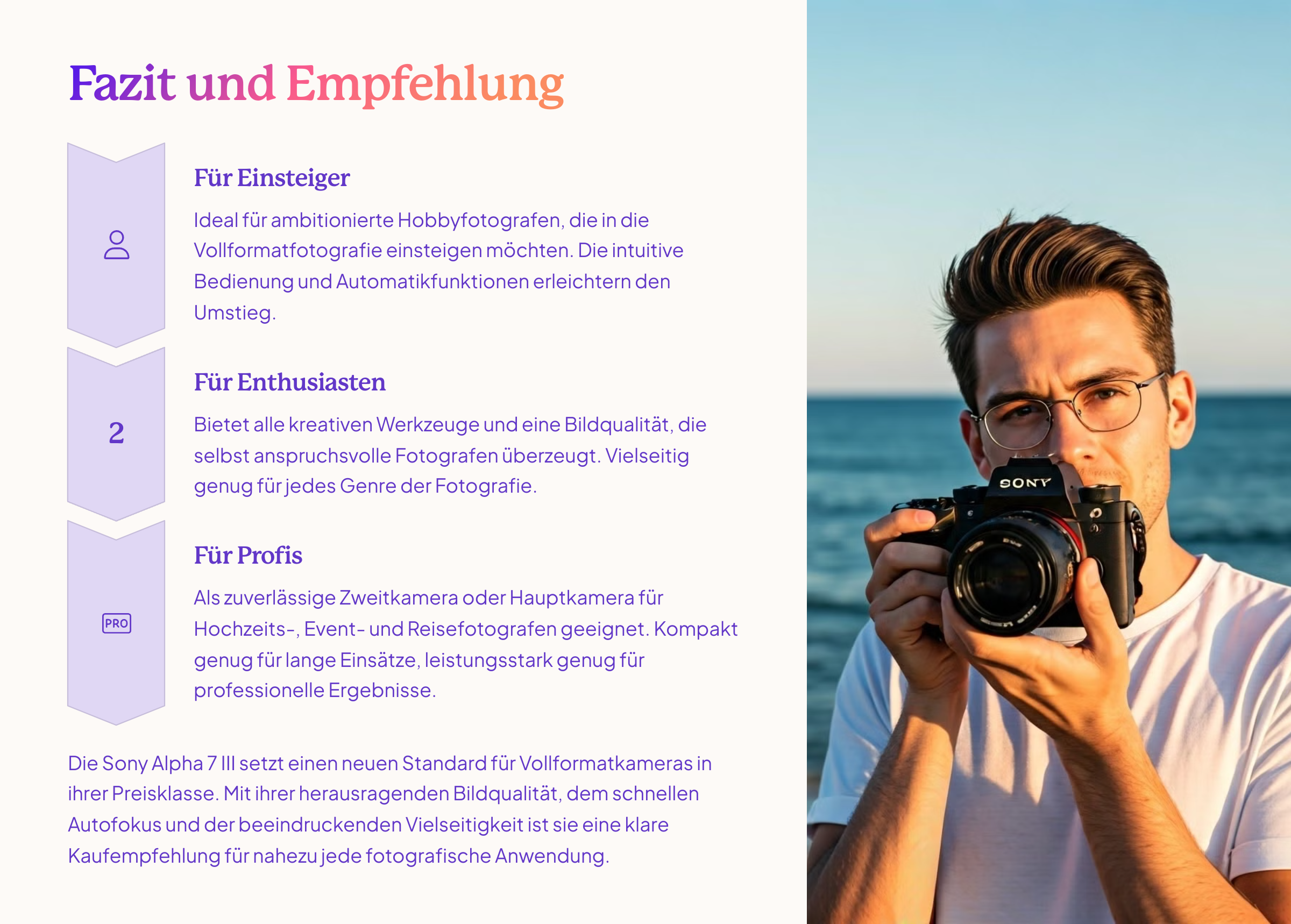 Fazit und Empfehlung

Für Einsteiger

Ideal für ambitionierte Hobbyfotografen, die in die Vollformatfotografie einsteigen möchten. Die intuitive Bedienung und Automatikfunktionen erleichtern den Umstieg.

2

Für Enthusiasten

Bietet alle kreativen Werkzeuge und eine Bildqualität, die selbst anspruchsvolle Fotografen überzeugt. Vielseitig genug für jedes Genre der Fotografie.

PRO

Für Profis

Als zuverlässige Zweitkamera oder Hauptkamera für Hochzeits-, Event- und Reisefotografen geeignet. Kompakt genug für lange Einsätze, leistungsstark genug für professionelle Ergebnisse.

Die Sony Alpha 7 III setzt einen neuen Standard für Vollformatkameras in ihrer Preisklasse. Mit ihrer herausragenden Bildqualität, dem schnellen Autofokus und der beeindruckenden Vielseitigkeit ist sie eine klare Kaufempfehlung für nahezu jede fotografische Anwendung.

SONY